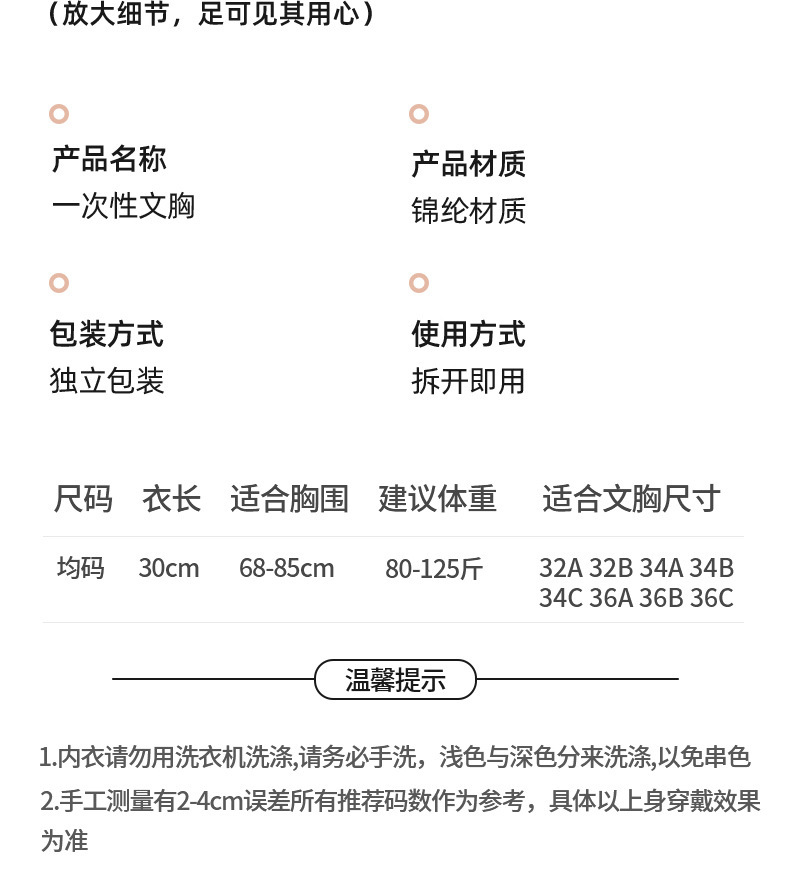 （放大细节，足可见其用心）

产品名称
一次性文胸

产品材质
锦纶材质

包装方式
独立包装

使用方式
拆开即用

| 尺码 | 衣长 | 适合胸围 | 建议体重 | 适合文胸尺寸 |
|---|---|---|---|---|
| 均码 | 30cm | 68-85cm | 80-125斤 | 32A 32B 34A 34B 34C 36A 36B 36C |

温馨提示

1.内衣请勿用洗衣机洗涤,请务必手洗，浅色与深色分来洗涤,以免串色
2.手工测量有2-4cm误差所有推荐码数作为参考，具体以上身穿戴效果为准